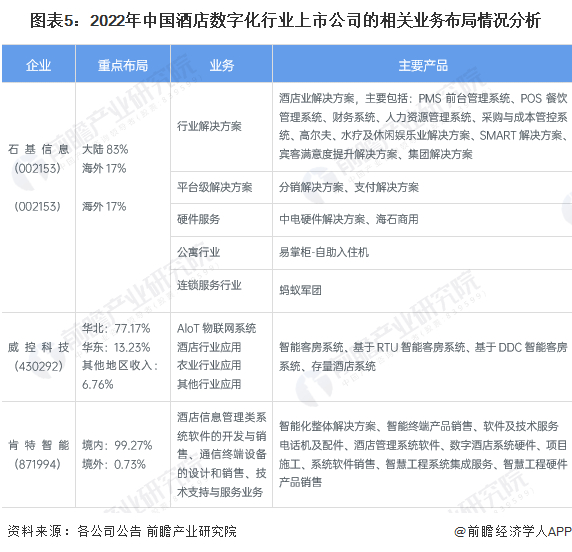 图表5：2022年中国酒店数字化行业上市公司的相关业务布局情况分析

| 企业 | 重点布局 | 业务 | 主要产品 |
|---|---|---|---|
| 石基信息 (002153) (002153) | 大陆 83% 海外 17% 海外 17% | 行业解决方案 | 酒店业解决方案，主要包括：PMS 前台管理系统、POS 餐饮管理系统、财务系统、人力资源管理系统、采购与成本管控系统、高尔夫、水疗及休闲娱乐业解决方案、SMART 解决方案、宾客满意度提升解决方案、集团解决方案 |
| | | 平台级解决方案 | 分销解决方案、支付解决方案 |
| | | 硬件服务 | 中电硬件解决方案、海石商用 |
| | | 公寓行业 | 易掌柜-自助入住机 |
| | | 连锁服务行业 | 蚂蚁军团 |
| 威控科技 (430292) | 华北：77.17% 华东：13.23% 其他地区收入：6.76% | AIoT 物联网系统 酒店行业应用 农业行业应用 其他行业应用 | 智能客房系统、基于 RTU 智能客房系统、基于 DDC 智能客房系统、存量酒店系统 |
| 肯特智能 (871994) | 境内：99.27% 境外：0.73% | 酒店信息管理类系统软件的开发与销售、通信终端设备的设计和销售、技术支持与服务业务 | 智能化整体解决方案、智能终端产品销售、软件及技术服务电话机及配件、酒店管理系统软件、数字酒店系统硬件、项目施工、系统软件销售、智慧工程系统集成服务、智慧工程硬件产品销售 |

资料来源：各公司公告 前瞻产业研究院

@前瞻经济学人APP